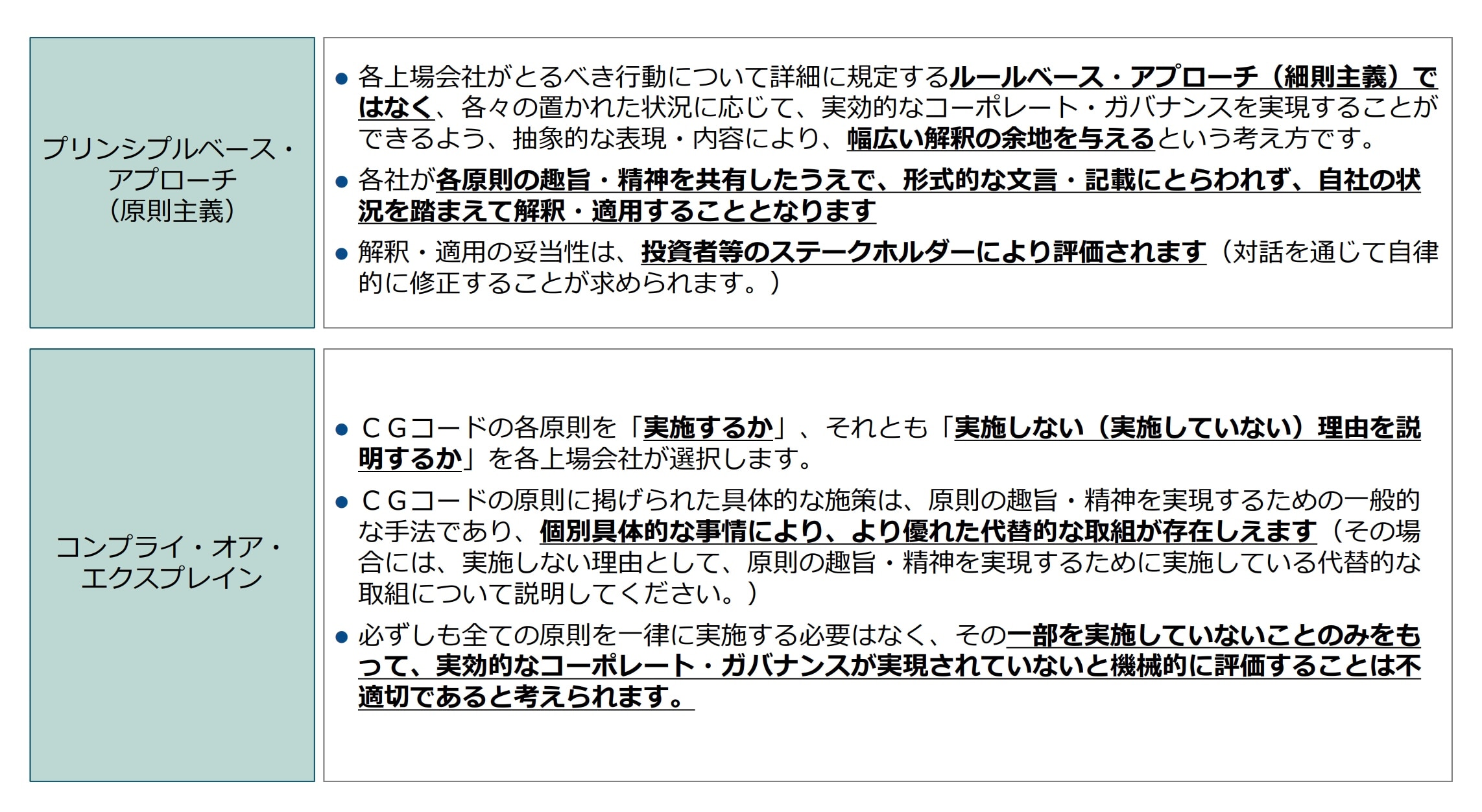 プリンシプルベース・アプローチ（原則主義）

● 各上場会社がとるべき行動について詳細に規定するルールベース・アプローチ（細則主義）ではなく、各々の置かれた状況に応じて、実効的なコーポレート・ガバナンスを実現することができるよう、抽象的な表現・内容により、幅広い解釈の余地を与えるという考え方です。

● 各社が各原則の趣旨・精神を共有したうえで、形式的な文言・記載にとらわれず、自社の状況を踏まえて解釈・適用することとなります

● 解釈・適用の妥当性は、投資者等のステークホルダーにより評価されます（対話を通じて自律的に修正することが求められます。）

コンプライ・オア・エクスプレイン

● ＣＧコードの各原則を「実施するか」、それとも「実施しない（実施していない）理由を説明するか」を各上場会社が選択します。

● ＣＧコードの原則に掲げられた具体的な施策は、原則の趣旨・精神を実現するための一般的な手法であり、個別具体的な事情により、より優れた代替的な取組が存在しえます（その場合には、実施しない理由として、原則の趣旨・精神を実現するために実施している代替的な取組について説明してください。）

● 必ずしも全ての原則を一律に実施する必要はなく、その一部を実施していないことのみをもって、実効的なコーポレート・ガバナンスが実現されていないと機械的に評価することは不適切であると考えられます。